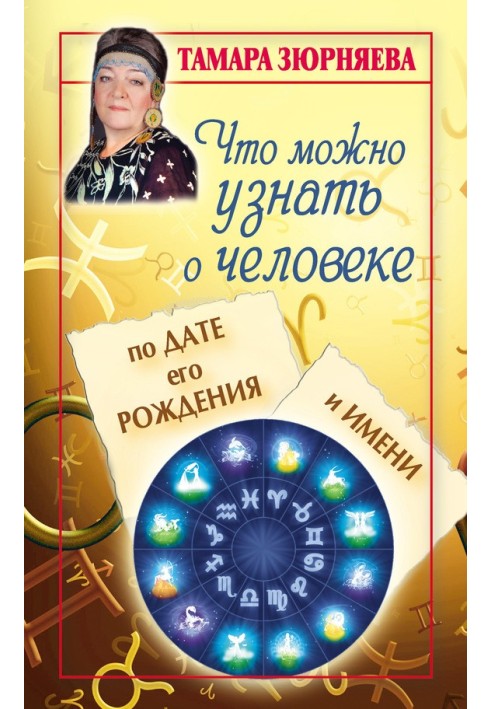 ТАМАРА ЗЮРНЯЕВА

Что можно узнать о человеке

по ДАТЕ его РОЖДЕНИЯ

и ИМЕНИ